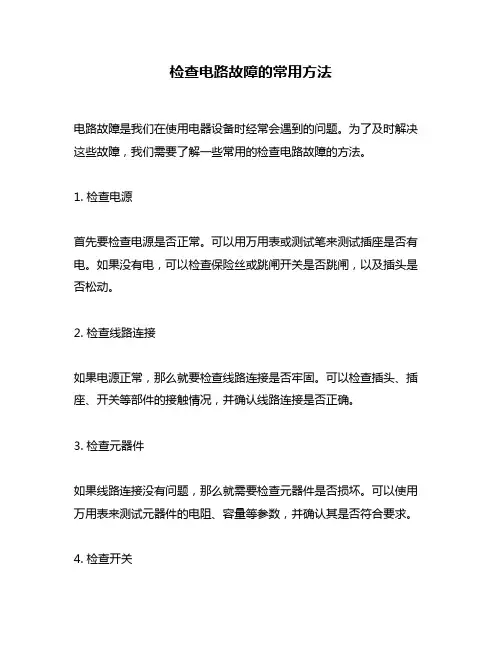 检查电路故障的常用方法

电路故障是我们在使用电器设备时经常会遇到的问题。为了及时解决这些故障，我们需要了解一些常用的检查电路故障的方法。

1. 检查电源

首先要检查电源是否正常。可以用万用表或测试笔来测试插座是否有电。如果没有电，可以检查保险丝或跳闸开关是否跳闸，以及插头是否松动。

2. 检查线路连接

如果电源正常，那么就要检查线路连接是否牢固。可以检查插头、插座、开关等部件的接触情况，并确认线路连接是否正确。

3. 检查元器件

如果线路连接没有问题，那么就需要检查元器件是否损坏。可以使用万用表来测试元器件的电阻、容量等参数，并确认其是否符合要求。

4. 检查开关